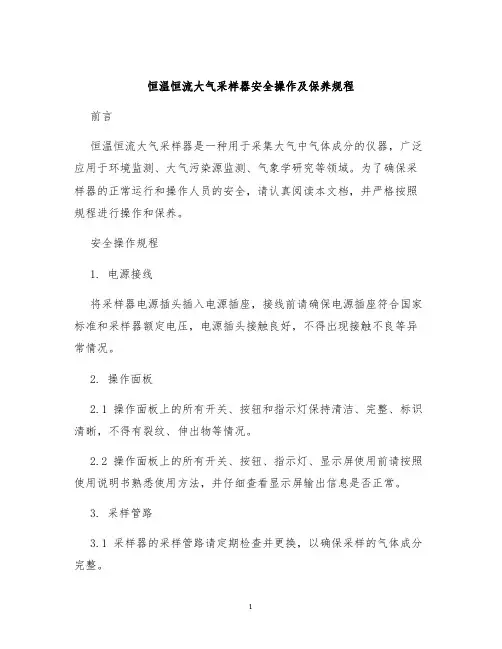 恒温恒流大气采样器安全操作及保养规程

前言

恒温恒流大气采样器是一种用于采集大气中气体成分的仪器，广泛应用于环境监测、大气污染源监测、气象学研究等领域。为了确保采样器的正常运行和操作人员的安全，请认真阅读本文档，并严格按照规程进行操作和保养。

安全操作规程

1. 电源接线

将采样器电源插头插入电源插座，接线前请确保电源插座符合国家标准和采样器额定电压，电源插头接触良好，不得出现接触不良等异常情况。

2. 操作面板

2.1 操作面板上的所有开关、按钮和指示灯保持清洁、完整、标识清晰，不得有裂纹、伸出物等情况。

2.2 操作面板上的所有开关、按钮、指示灯、显示屏使用前请按照使用说明书熟悉使用方法，并仔细查看显示屏输出信息是否正常。

3. 采样管路

3.1 采样器的采样管路请定期检查并更换，以确保采样的气体成分完整。

1